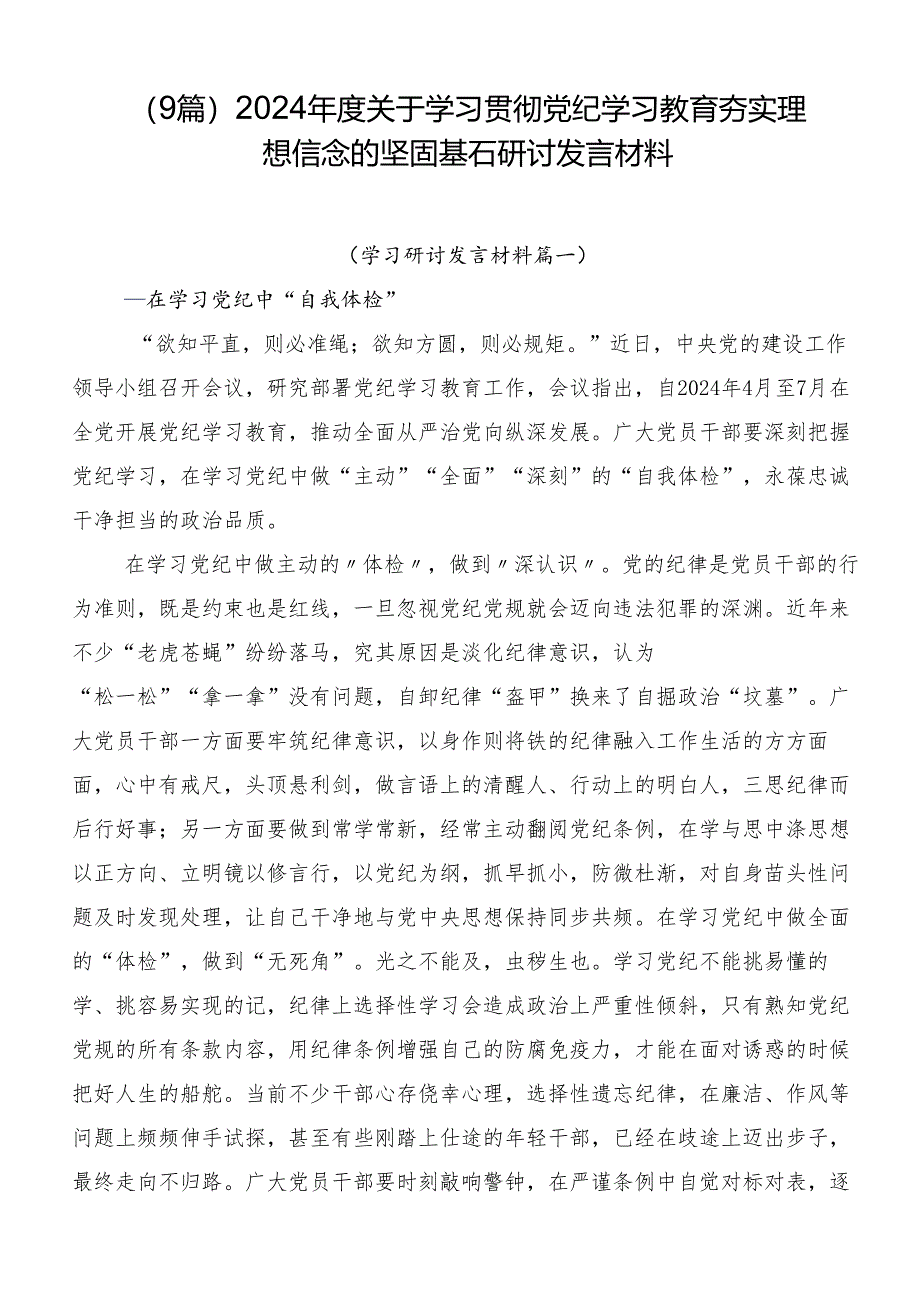 （9篇）2024年度关于学习贯彻党纪学习教育夯实理想信念的坚固基石研讨发言材料

（学习研讨发言材料篇一）

—在学习党纪中“自我体检”

“欲知平直，则必准绳；欲知方圆，则必规矩。”近日，中央党的建设工作领导小组召开会议，研究部署党纪学习教育工作，会议指出，自2024年4月至7月在全党开展党纪学习教育，推动全面从严治党向纵深发展。广大党员干部要深刻把握党纪学习，在学习党纪中做“主动”“全面”“深刻”的“自我体检”，永葆忠诚干净担当的政治品质。

在学习党纪中做主动的〃体检〃，做到〃深认识〃。党的纪律是党员干部的行为准则，既是约束也是红线，一旦忽视党纪党规就会迈向违法犯罪的深渊。近年来不少“老虎苍蝇”纷纷落马，究其原因是淡化纪律意识，认为“松一松”“拿一拿”没有问题，自卸纪律“盔甲”换来了自掘政治“坟墓”。广大党员干部一方面要牢筑纪律意识，以身作则将铁的纪律融入工作生活的方方面面，心中有戒尺，头顶悬利剑，做言语上的清醒人、行动上的明白人，三思纪律而后行好事；另一方面要做到常学常新，经常主动翻阅党纪条例，在学与思中涤思想以正方向、立明镜以修言行，以党纪为纲，抓早抓小，防微杜渐，对自身苗头性问题及时发现处理，让自己干净地与党中央思想保持同步共频。在学习党纪中做全面的“体检”，做到“无死角”。光之不能及，虫秽生也。学习党纪不能挑易懂的学、挑容易实现的记，纪律上选择性学习会造成政治上严重性倾斜，只有熟知党纪党规的所有条款内容，用纪律条例增强自己的防腐免疫力，才能在面对诱惑的时候把好人生的船舵。当前不少干部心存侥幸心理，选择性遗忘纪律，在廉洁、作风等问题上频频伸手试探，甚至有些刚踏上仕途的年轻干部，已经在歧途上迈出步子，最终走向不归路。广大党员干部要时刻敲响警钟，在严谨条例中自觉对标对表，逐